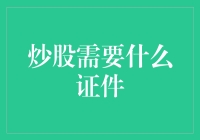 炒股需要什么证件